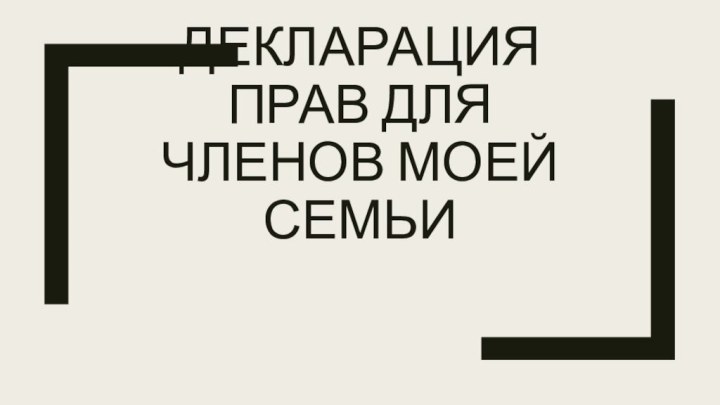 ДЕКЛАРАЦИЯ ПРАВ ДЛЯ ЧЛЕНОВ МОЕЙ СЕМЬИ